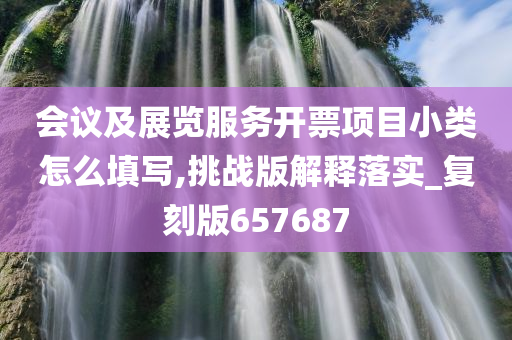 会议及展览服务开票项目小类怎么填写,挑战版解释落实_复刻版657687